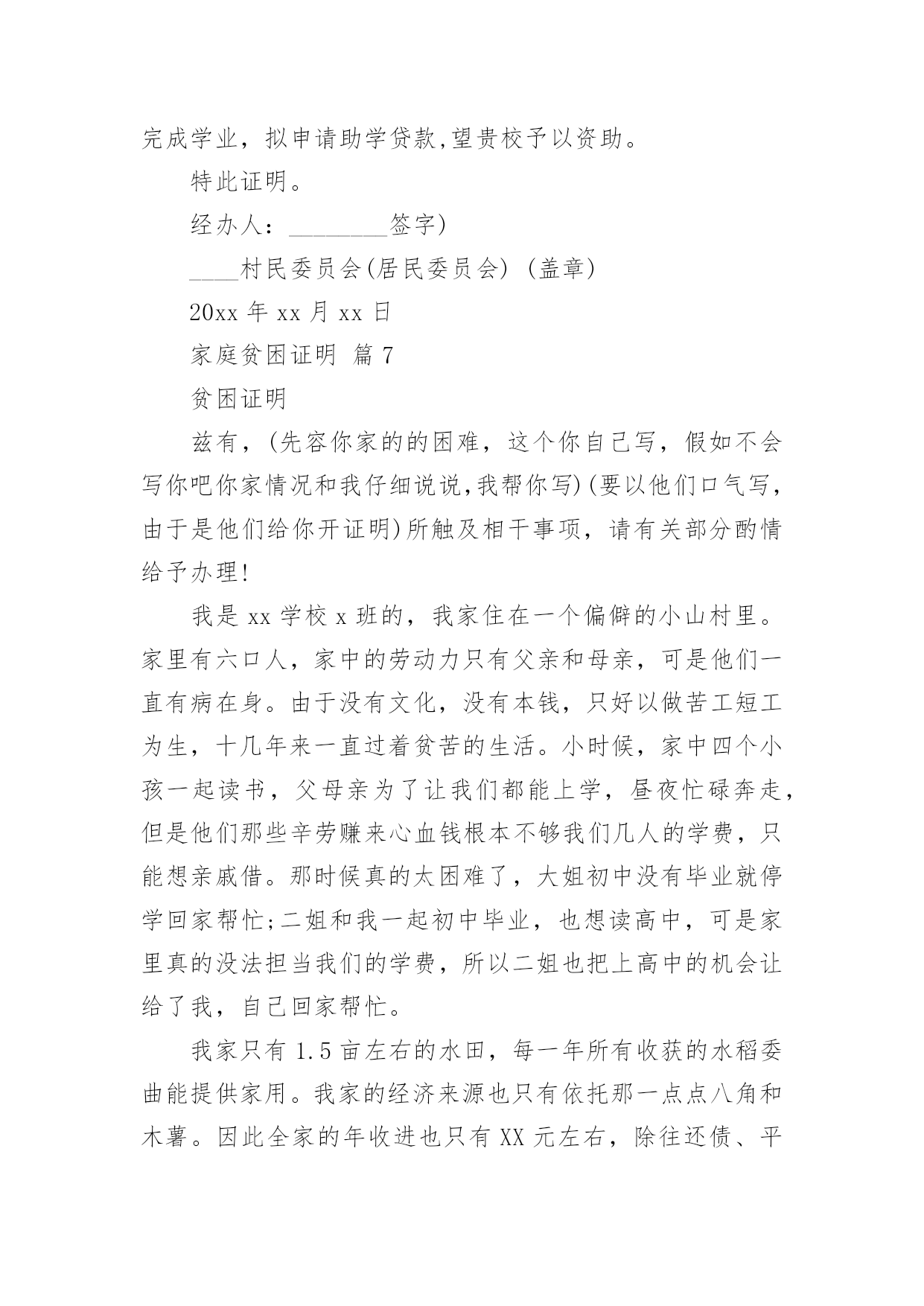 完成学业，拟申请助学贷款,望贵校予以资助。

特此证明。

经办人：________签字)

____村民委员会(居民委员会) (盖章)

20xx 年 xx 月 xx 日

家庭贫困证明 篇 7

贫困证明

兹有，(先容你家的的困难，这个你自己写，假如不会写你吧你家情况和我仔细说说,我帮你写)(要以他们口气写，由于是他们给你开证明)所触及相干事项，请有关部分酌情给予办理!

我是 xx 学校 x 班的，我家住在一个偏僻的小山村里。家里有六口人，家中的劳动力只有父亲和母亲，可是他们一直有病在身。由于没有文化，没有本钱，只好以做苦工短工为生，十几年来一直过着贫苦的生活。小时候，家中四个小孩一起读书，父母亲为了让我们都能上学，昼夜忙碌奔走，但是他们那些辛劳赚来心血钱根本不够我们几人的学费，只能想亲戚借。那时候真的太困难了，大姐初中没有毕业就停学回家帮忙;二姐和我一起初中毕业，也想读高中，可是家里真的没法担当我们的学费，所以二姐也把上高中的机会让给了我，自己回家帮忙。

我家只有 1.5 亩左右的水田，每一年所有收获的水稻委曲能提供家用。我家的经济来源也只有依托那一点点八角和木薯。因此全家的年收进也只有 XX 元左右，除往还债、平